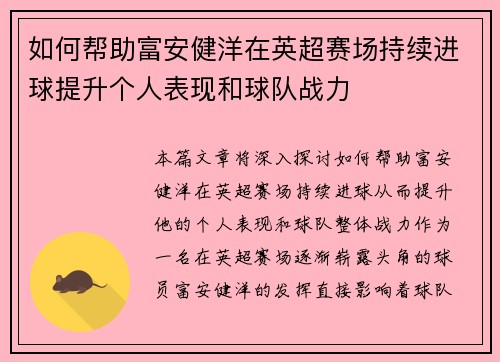 如何帮助富安健洋在英超赛场持续进球提升个人表现和球队战力

本篇文章将深入探讨如何帮助富安健洋在英超赛场持续进球从而提升他的个人表现和球队整体战力作为一名在英超赛场逐渐崭露头角的球员富安健洋的发挥直接影响着球队